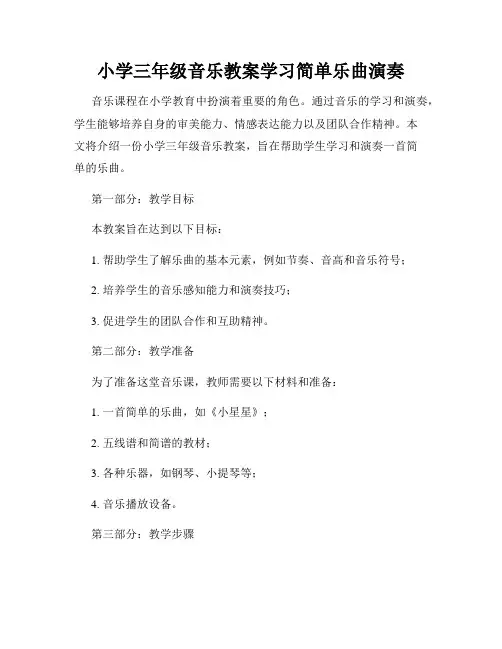 小学三年级音乐教案学习简单乐曲演奏

音乐课程在小学教育中扮演着重要的角色。通过音乐的学习和演奏，学生能够培养自身的审美能力、情感表达能力以及团队合作精神。本文将介绍一份小学三年级音乐教案，旨在帮助学生学习和演奏一首简单的乐曲。

第一部分：教学目标

本教案旨在达到以下目标：

1. 帮助学生了解乐曲的基本元素，例如节奏、音高和音乐符号；

2. 培养学生的音乐感知能力和演奏技巧；

3. 促进学生的团队合作和互助精神。

第二部分：教学准备

为了准备这堂音乐课，教师需要以下材料和准备：

1. 一首简单的乐曲，如《小星星》；

2. 五线谱和简谱的教材；

3. 各种乐器，如钢琴、小提琴等；

4. 音乐播放设备。

第三部分：教学步骤